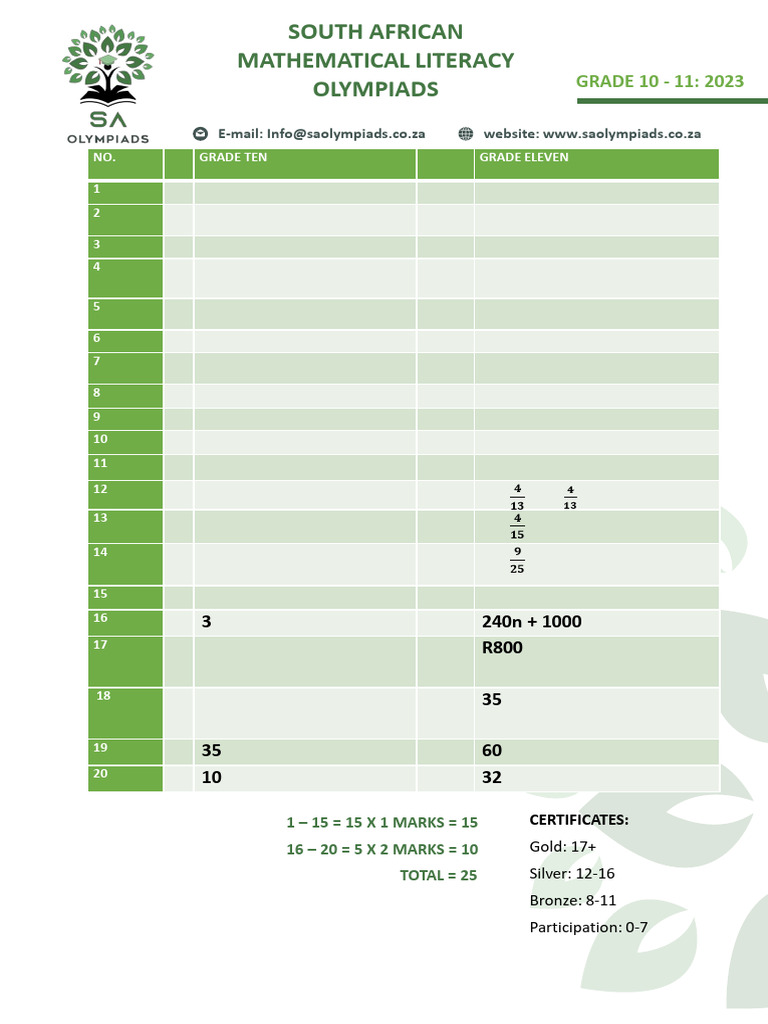 SA OLYMPIADS

SOUTH AFRICAN MATHEMATICAL LITERACY OLYMPIADS

GRADE 10 - 11: 2023

E-mail: Info@saolympiads.co.za

website: www.saolympiads.co.za

| NO. | | GRADE TEN | | GRADE ELEVEN |
|---|---|---|---|---|
| 1 | | | | |
| 2 | | | | |
| 3 | | | | |
| 4 | | | | |
| 5 | | | | |
| 6 | | | | |
| 7 | | | | |
| 8 | | | | |
| 9 | | | | |
| 10 | | | | |
| 11 | | | | |
| 12 | | | | $\frac{4}{13}$ $\frac{4}{13}$ |
| 13 | | | | $\frac{4}{15}$ |
| 14 | | | | $\frac{9}{25}$ |
| 15 | | | | |
| 16 | | 3 | | 240n + 1000 |
| 17 | | | | R800 |
| 18 | | | | 35 |
| 19 | | 35 | | 60 |
| 20 | | 10 | | 32 |

1 – 15 = 15 X 1 MARKS = 15
16 – 20 = 5 X 2 MARKS = 10
TOTAL = 25

CERTIFICATES:
Gold: 17+
Silver: 12-16
Bronze: 8-11
Participation: 0-7